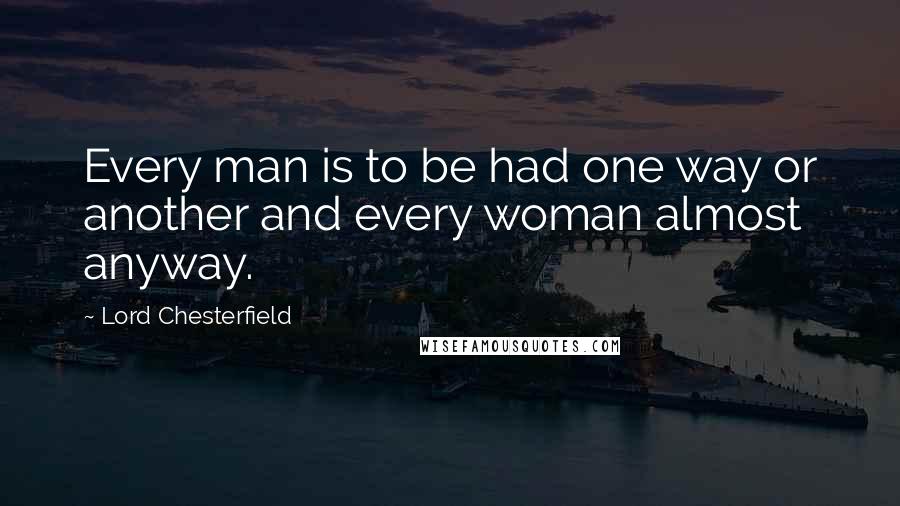 Every man is to be had one way or another and every woman almost anyway.

~ Lord Chesterfield

WISEFAMOUSQUOTES.COM